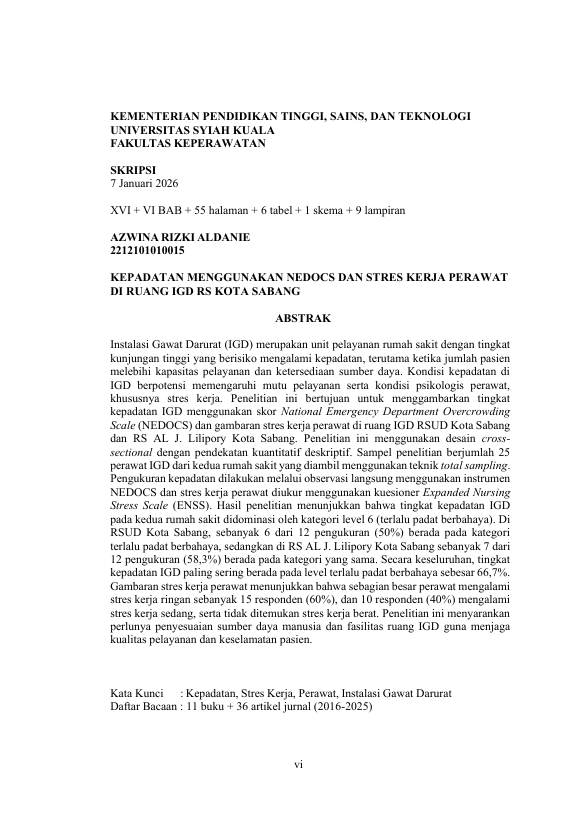 KEMENTERIAN PENDIDIKAN TINGGI, SAINS, DAN TEKNOLOGI
UNIVERSITAS SYIAH KUALA
FAKULTAS KEPERAWATAN

SKRIPSI
7 Januari 2026

XVI + VI BAB + 55 halaman + 6 tabel + 1 skema + 9 lampiran

AZWINA RIZKI ALDANIE
2212101010015

KEPADATAN MENGGUNAKAN NEDOCS DAN STRES KERJA PERAWAT DI RUANG IGD RS KOTA SABANG

ABSTRAK

Instalasi Gawat Darurat (IGD) merupakan unit pelayanan rumah sakit dengan tingkat kunjungan tinggi yang berisiko mengalami kepadatan, terutama ketika jumlah pasien melebihi kapasitas pelayanan dan ketersediaan sumber daya. Kondisi kepadatan di IGD berpotensi memengaruhi mutu pelayanan serta kondisi psikologis perawat, khususnya stres kerja. Penelitian ini bertujuan untuk menggambarkan tingkat kepadatan IGD menggunakan skor National Emergency Department Overcrowding Scale (NEDOCS) dan gambaran stres kerja perawat di ruang IGD RSUD Kota Sabang dan RS AL J. Lilipory Kota Sabang. Penelitian ini menggunakan desain cross-sectional dengan pendekatan kuantitatif deskriptif. Sampel penelitian berjumlah 25 perawat IGD dari kedua rumah sakit yang diambil menggunakan teknik total sampling. Pengukuran kepadatan dilakukan melalui observasi langsung menggunakan instrumen NEDOCS dan stres kerja perawat diukur menggunakan kuesioner Expanded Nursing Stress Scale (ENSS). Hasil penelitian menunjukkan bahwa tingkat kepadatan IGD pada kedua rumah sakit didominasi oleh kategori level 6 (terlalu padat berbahaya). Di RSUD Kota Sabang, sebanyak 6 dari 12 pengukuran (50%) berada pada kategori terlalu padat berbahaya, sedangkan di RS AL J. Lilipory Kota Sabang sebanyak 7 dari 12 pengukuran (58,3%) berada pada kategori yang sama. Secara keseluruhan, tingkat kepadatan IGD paling sering berada pada level terlalu padat berbahaya sebesar 66,7%. Gambaran stres kerja perawat menunjukkan bahwa sebagian besar perawat mengalami stres kerja ringan sebanyak 15 responden (60%), dan 10 responden (40%) mengalami stres kerja sedang, serta tidak ditemukan stres kerja berat. Penelitian ini menyarankan perlunya penyesuaian sumber daya manusia dan fasilitas ruang IGD guna menjaga kualitas pelayanan dan keselamatan pasien.

Kata Kunci : Kepadatan, Stres Kerja, Perawat, Instalasi Gawat Darurat
Daftar Bacaan : 11 buku + 36 artikel jurnal (2016-2025)

vi